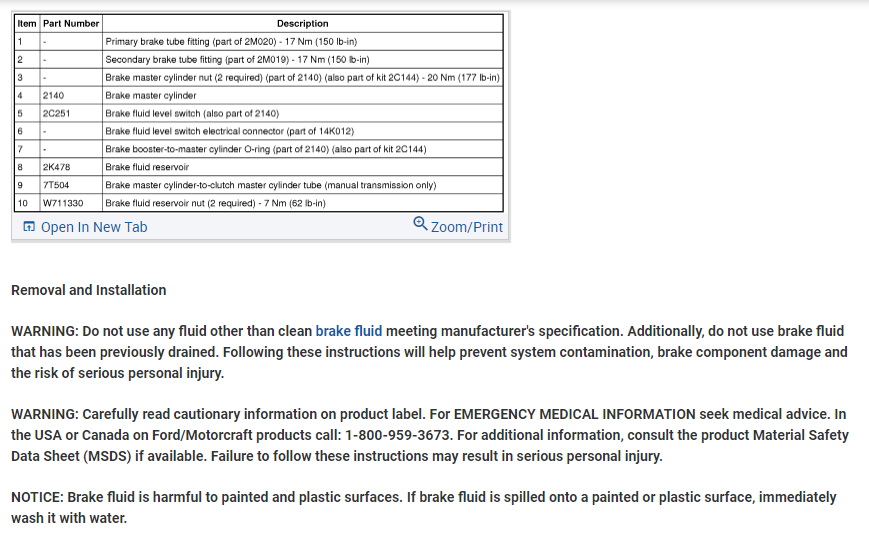 | Item | Part Number | Description |
|---|---|---|
| 1 | - | Primary brake tube fitting (part of 2M020) - 17 Nm (150 lb-in) |
| 2 | - | Secondary brake tube fitting (part of 2M019) - 17 Nm (150 lb-in) |
| 3 | - | Brake master cylinder nut (2 required) (part of 2140) (also part of kit 2C144) - 20 Nm (177 lb-in) |
| 4 | 2140 | Brake master cylinder |
| 5 | 2C251 | Brake fluid level switch (also part of 2140) |
| 6 | - | Brake fluid level switch electrical connector (part of 14K012) |
| 7 | - | Brake booster-to-master cylinder O-ring (part of 2140) (also part of kit 2C144) |
| 8 | 2K478 | Brake fluid reservoir |
| 9 | 7T504 | Brake master cylinder-to-clutch master cylinder tube (manual transmission only) |
| 10 | W711330 | Brake fluid reservoir nut (2 required) - 7 Nm (62 lb-in) |

Open In New Tab Zoom/Print

Removal and Installation

WARNING: Do not use any fluid other than clean brake fluid meeting manufacturer's specification. Additionally, do not use brake fluid that has been previously drained. Following these instructions will help prevent system contamination, brake component damage and the risk of serious personal injury.

WARNING: Carefully read cautionary information on product label. For EMERGENCY MEDICAL INFORMATION seek medical advice. In the USA or Canada on Ford/Motorcraft products call: 1-800-959-3673. For additional information, consult the product Material Safety Data Sheet (MSDS) if available. Failure to follow these instructions may result in serious personal injury.

NOTICE: Brake fluid is harmful to painted and plastic surfaces. If brake fluid is spilled onto a painted or plastic surface, immediately wash it with water.